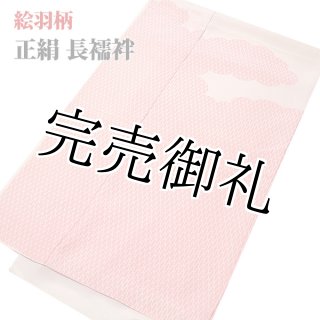 絵羽柄
正絹 長襦袢

完売御礼